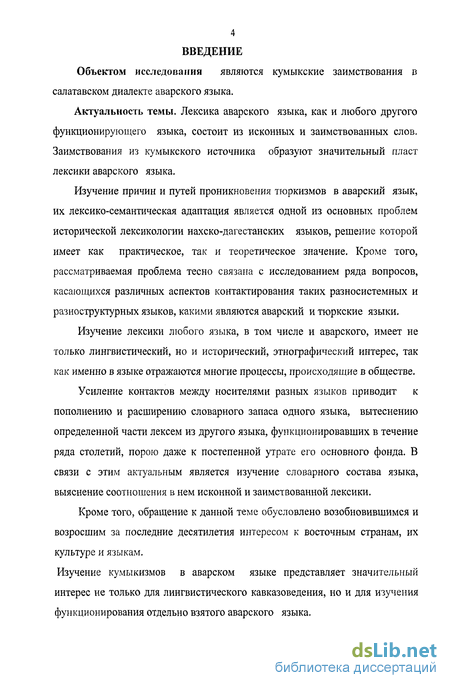 4

ВВЕДЕНИЕ

Объектом исследования являются кумыкские заимствования в салатавском диалекте аварского языка.

Актуальность темы. Лексика аварского языка, как и любого другого функционирующего языка, состоит из исконных и заимствованных слов. Заимствования из кумыкского источника образуют значительный пласт лексики аварского языка.

Изучение причин и путей проникновения тюркизмов в аварский язык, их лексико-семантическая адаптация является одной из основных проблем исторической лексикологии нахско-дагестанских языков, решение которой имеет как практическое, так и теоретическое значение. Кроме того, рассматриваемая проблема тесно связана с исследованием ряда вопросов, касающихся различных аспектов контактирования таких разносистемных и разноструктурных языков, какими являются аварский и тюркские языки.

Изучение лексики любого языка, в том числе и аварского, имеет не только лингвистический, но и исторический, этнографический интерес, так как именно в языке отражаются многие процессы, происходящие в обществе.

Усиление контактов между носителями разных языков приводит к пополнению и расширению словарного запаса одного языка, вытеснению определенной части лексем из другого языка, функционировавших в течение ряда столетий, порою даже к постепенной утрате его основного фонда. В связи с этим актуальным является изучение словарного состава языка, выяснение соотношения в нем исконной и заимствованной лексики.

Кроме того, обращение к данной теме обусловлено возобновившимся и возросшим за последние десятилетия интересом к восточным странам, их культуре и языкам.

Изучение кумыкизмов в аварском языке представляет значительный интерес не только для лингвистического кавказоведения, но и для изучения функционирования отдельно взятого аварского языка.

dsLib.net
библиотека диссертаций